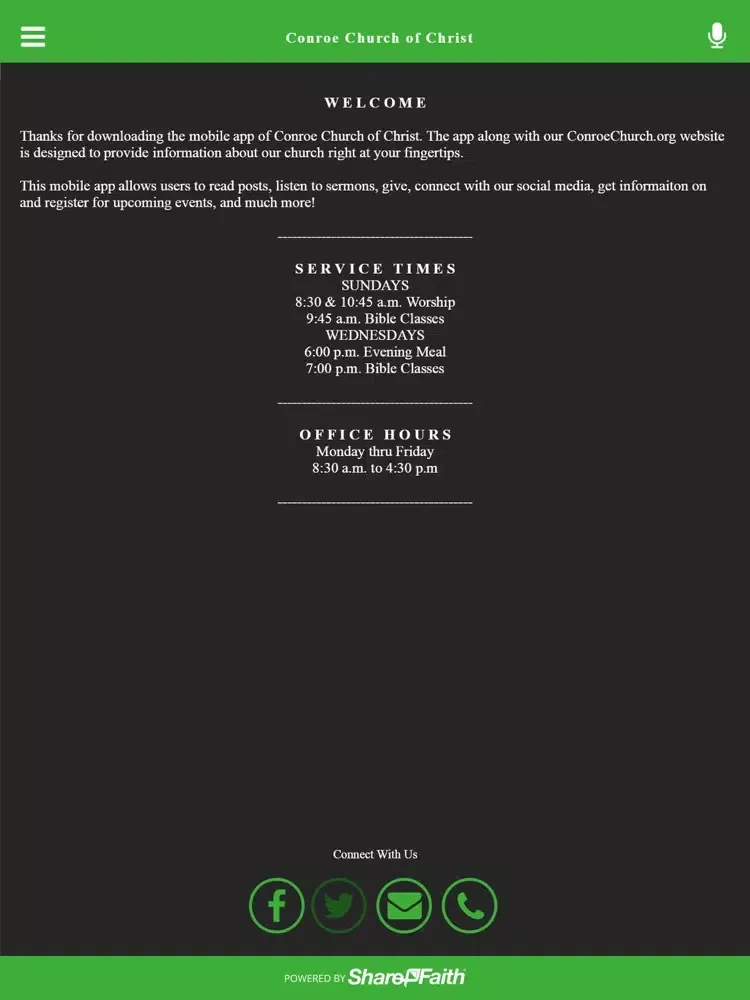 Conroe Church of Christ

WELCOME

Thanks for downloading the mobile app of Conroe Church of Christ. The app along with our ConroeChurch.org website is designed to provide information about our church right at your fingertips.

This mobile app allows users to read posts, listen to sermons, give, connect with our social media, get informaiton on and register for upcoming events, and much more!

----------------------------------------

SERVICE TIMES
SUNDAYS
8:30 & 10:45 a.m. Worship
9:45 a.m. Bible Classes
WEDNESDAYS
6:00 p.m. Evening Meal
7:00 p.m. Bible Classes

----------------------------------------

OFFICE HOURS
Monday thru Friday
8:30 a.m. to 4:30 p.m

----------------------------------------

Connect With Us

POWERED BY ShareFaith